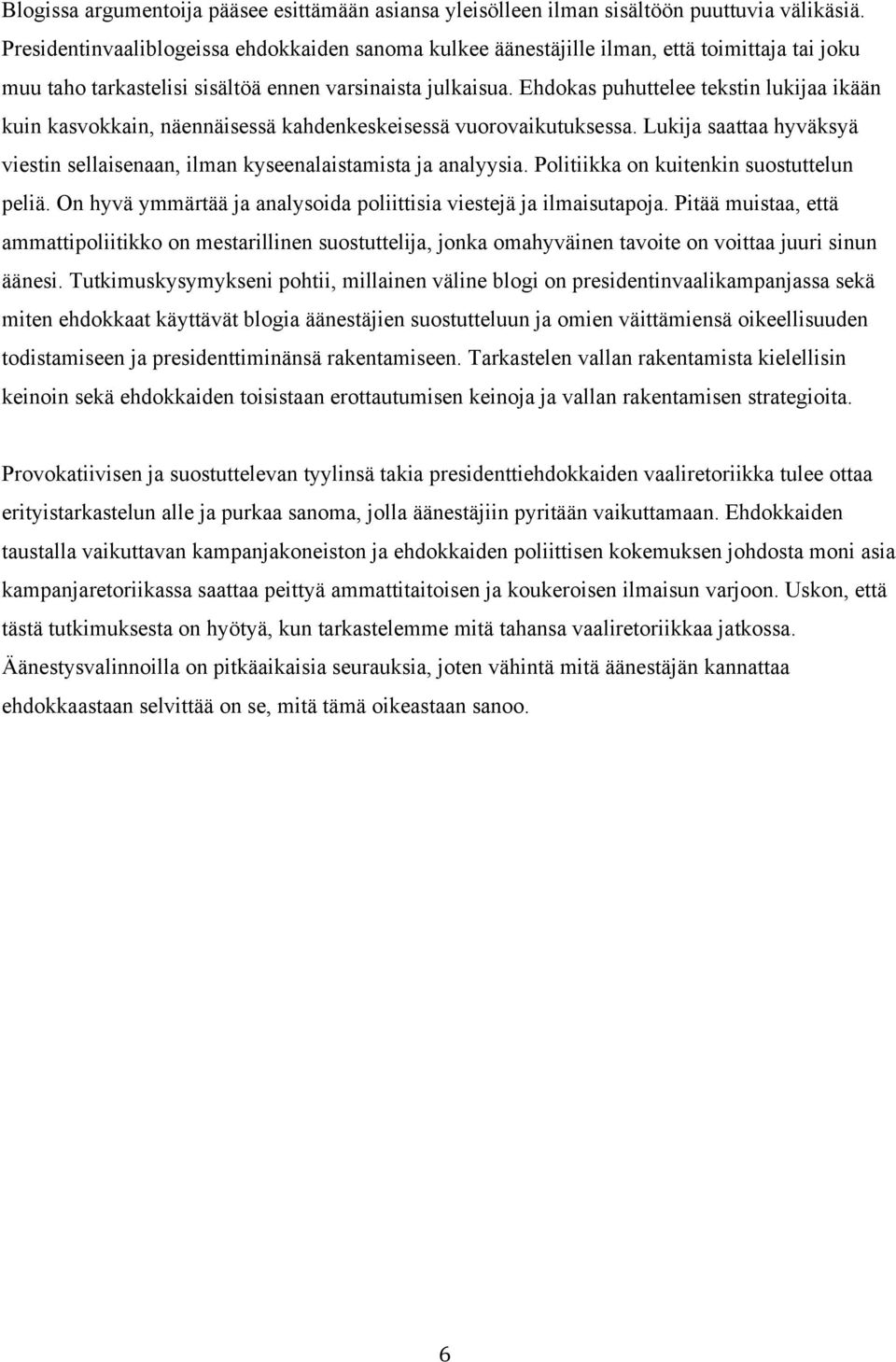 Blogissa argumentoija pääsee esittämään asiansa yleisölleen ilman sisältöön puuttuvia välikäsiä. Presidentinvaaliblogeissa ehdokkaiden sanoma kulkee äänestäjille ilman, että toimittaja tai joku muu taho tarkastelisi sisältöä ennen varsinaista julkaisua. Ehdokas puhuttelee tekstin lukijaa ikään kuin kasvokkain, näennäisessä kahdenkeskeisessä vuorovaikutuksessa. Lukija saattaa hyväksyä viestin sellaisenaan, ilman kyseenalaistamista ja analyysia. Politiikka on kuitenkin suostuttelun peliä. On hyvä ymmärtää ja analysoida poliittisia viestejä ja ilmaisutapoja. Pitää muistaa, että ammattipoliitikko on mestarillinen suostuttelija, jonka omahyväinen tavoite on voittaa juuri sinun äänesi. Tutkimuskysymykseni pohtii, millainen väline blogi on presidentinvaalikampanjassa sekä miten ehdokkaat käyttävät blogia äänestäjien suostutteluun ja omien väittämiensä oikeellisuuden todistamiseen ja presidenttiminänsä rakentamiseen. Tarkastelen vallan rakentamista kielellisin keinoin sekä ehdokkaiden toisistaan erottautumisen keinoja ja vallan rakentamisen strategioita.

Provokatiivisen ja suostuttelevan tyylinsä takia presidenttiehdokkaiden vaaliretoriikka tulee ottaa erityistarkastelun alle ja purkaa sanoma, jolla äänestäjiin pyritään vaikuttamaan. Ehdokkaiden taustalla vaikuttavan kampanjakoneiston ja ehdokkaiden poliittisen kokemuksen johdosta moni asia kampanjaretoriikassa saattaa peittyä ammattitaitoisen ja koukeroisen ilmaisun varjoon. Uskon, että tästä tutkimuksesta on hyötyä, kun tarkastelemme mitä tahansa vaaliretoriikkaa jatkossa. Äänestysvalinnoilla on pitkäaikaisia seurauksia, joten vähintä mitä äänestäjän kannattaa ehdokkaastaan selvittää on se, mitä tämä oikeastaan sanoo.

6